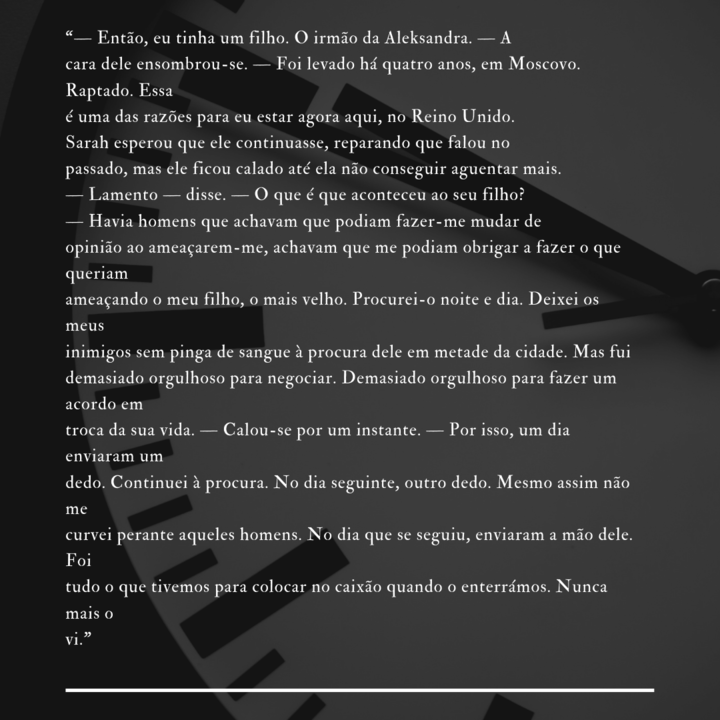 "— Então, eu tinha um filho. O irmão da Aleksandra. — A cara dele ensombrou-se. — Foi levado há quatro anos, em Moscovo. Raptado. Essa é uma das razões para eu estar agora aqui, no Reino Unido.

Sarah esperou que ele continuasse, reparando que falou no passado, mas ele ficou calado até ela não conseguir aguentar mais.

— Lamento — disse. — O que é que aconteceu ao seu filho?

— Havia homens que achavam que podiam fazer-me mudar de opinião ao ameaçarem-me, achavam que me podiam obrigar a fazer o que queriam ameaçando o meu filho, o mais velho. Procurei-o noite e dia. Deixei os meus inimigos sem pinga de sangue à procura dele em metade da cidade. Mas fui demasiado orgulhoso para negociar. Demasiado orgulhoso para fazer um acordo em troca da sua vida. — Calou-se por um instante. — Por isso, um dia enviaram um dedo. Continuei à procura. No dia seguinte, outro dedo. Mesmo assim não me curvei perante aqueles homens. No dia que se seguiu, enviaram a mão dele. Foi tudo o que tivemos para colocar no caixão quando o enterrámos. Nunca mais o vi."